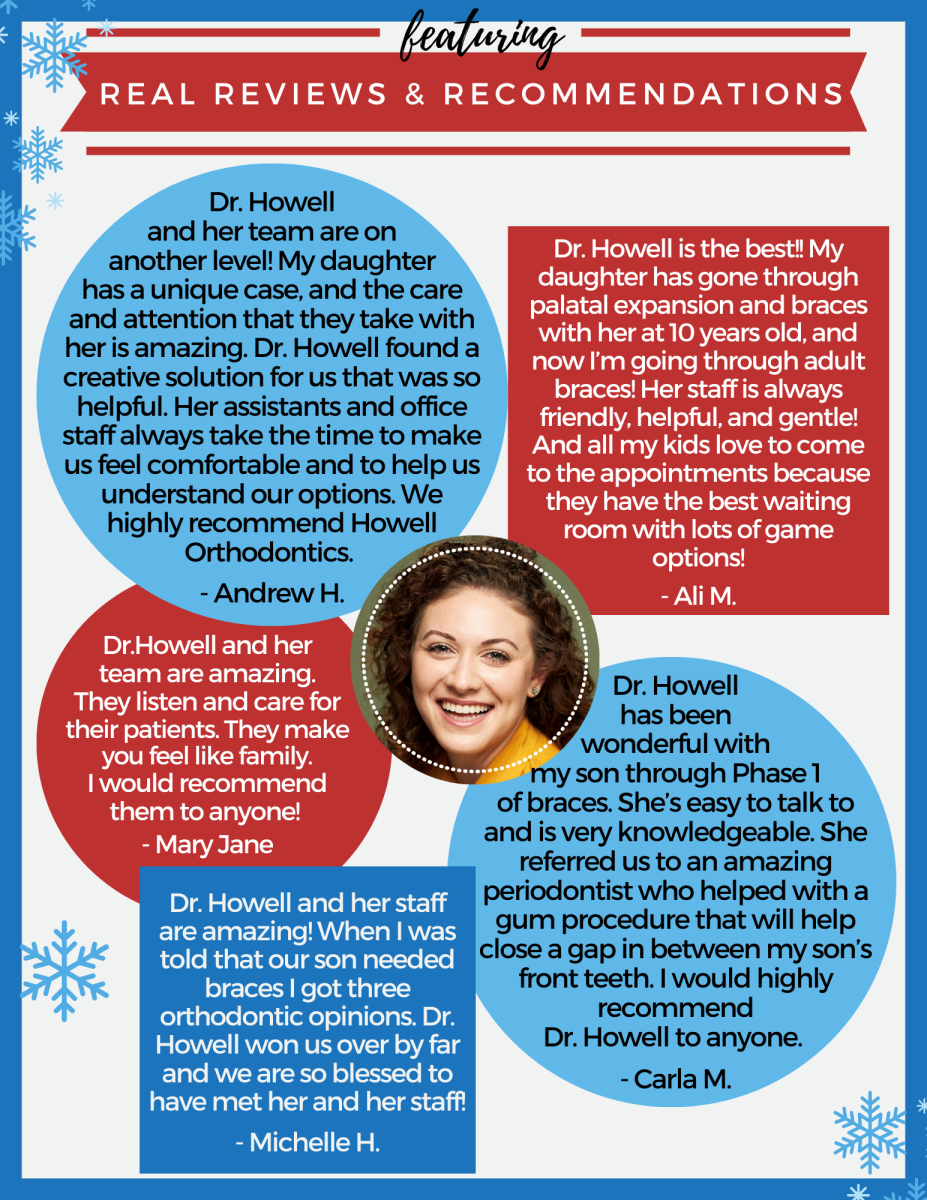 featuring

REAL REVIEWS & RECOMMENDATIONS

Dr. Howell and her team are on another level! My daughter has a unique case, and the care and attention that they take with her is amazing. Dr. Howell found a creative solution for us that was so helpful. Her assistants and office staff always take the time to make us feel comfortable and to help us understand our options. We highly recommend Howell Orthodontics.

- Andrew H.

Dr. Howell is the best!! My daughter has gone through palatal expansion and braces with her at 10 years old, and now I'm going through adult braces! Her staff is always friendly, helpful, and gentle! And all my kids love to come to the appointments because they have the best waiting room with lots of game options!

- Ali M.

Dr.Howell and her team are amazing. They listen and care for their patients. They make you feel like family. I would recommend them to anyone!

- Mary Jane

Dr. Howell has been wonderful with my son through Phase 1 of braces. She's easy to talk to and is very knowledgeable. She referred us to an amazing periodontist who helped with a gum procedure that will help close a gap in between my son's front teeth. I would highly recommend Dr. Howell to anyone.

- Carla M.

Dr. Howell and her staff are amazing! When I was told that our son needed braces I got three orthodontic opinions. Dr. Howell won us over by far and we are so blessed to have met her and her staff!

- Michelle H.